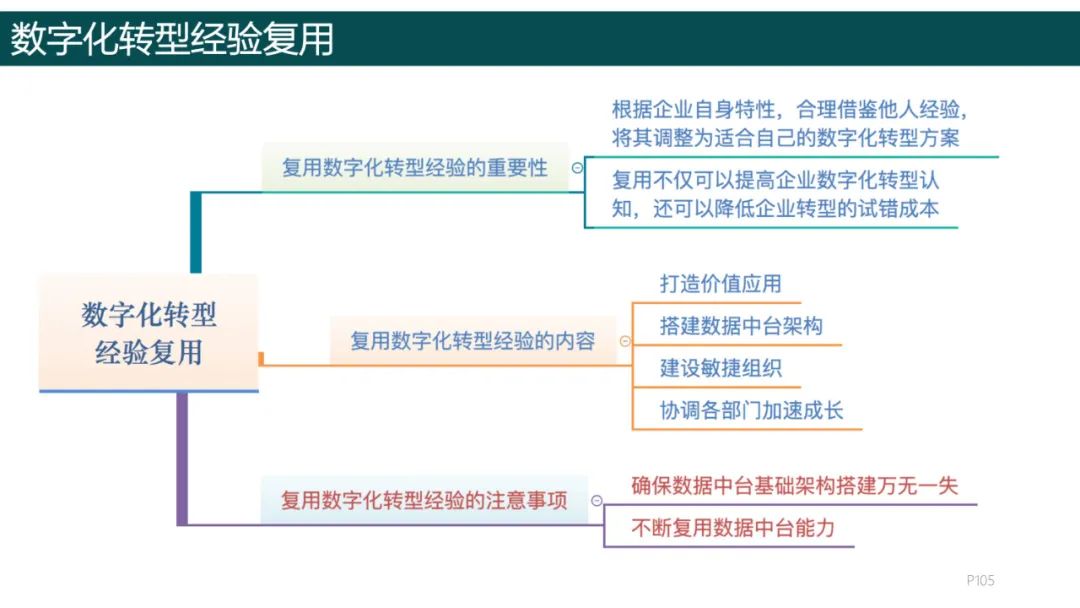 数字化转型经验复用

数字化转型经验复用

复用数字化转型经验的重要性

根据企业自身特性，合理借鉴他人经验，将其调整为适合自己的数字化转型方案

复用不仅可以提高企业数字化转型认知，还可以降低企业转型的试错成本

复用数字化转型经验的内容

打造价值应用

搭建数据中台架构

建设敏捷组织

协调各部门加速成长

复用数字化转型经验的注意事项

确保数据中台基础架构搭建万无一失

不断复用数据中台能力

P105